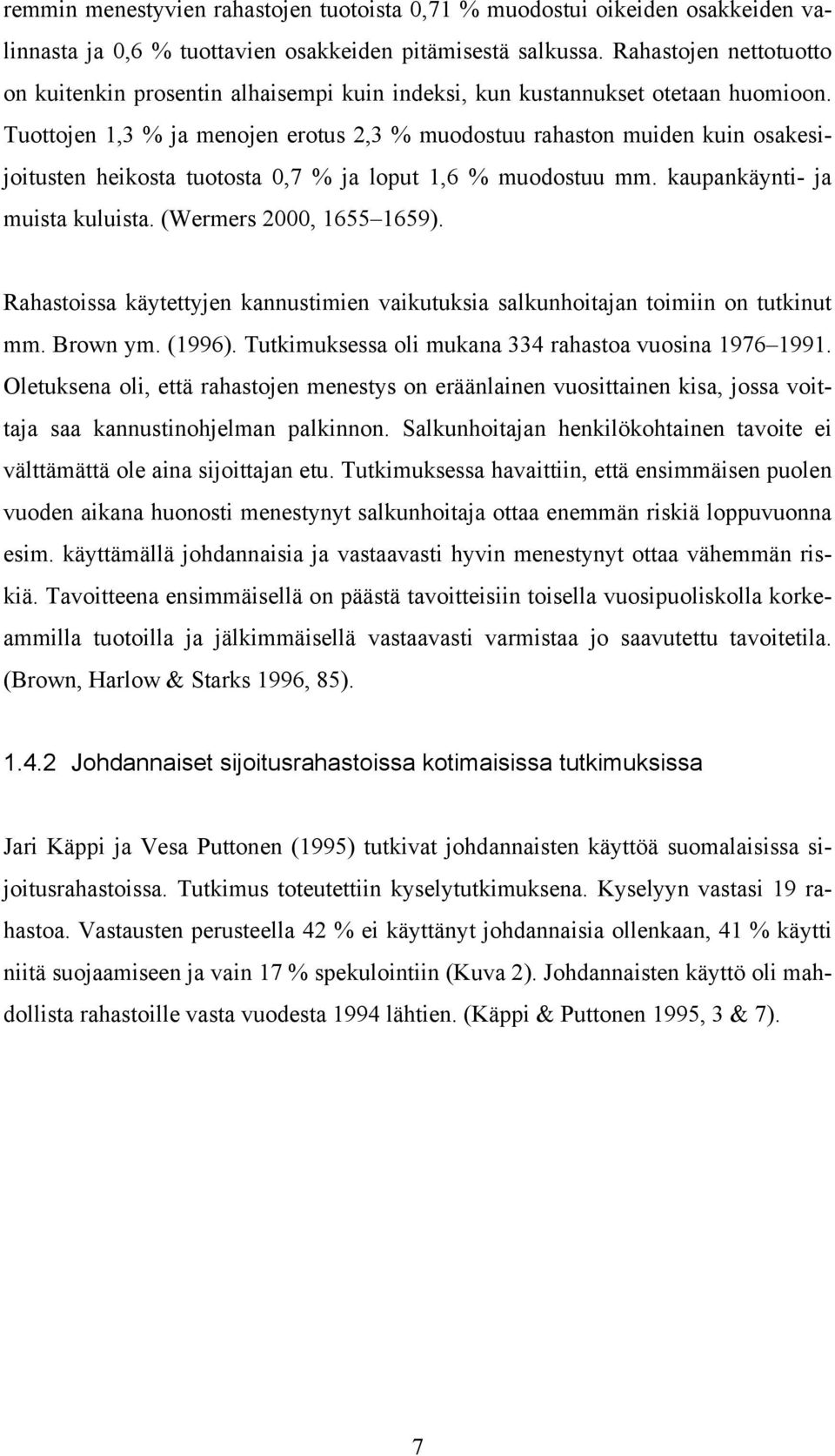 remmin menestyvien rahastojen tuotoista 0,71 % muodostui oikeiden osakkeiden valinnasta ja 0,6 % tuottavien osakkeiden pitämisestä salkussa. Rahastojen nettotuotto on kuitenkin prosentin alhaisempi kuin indeksi, kun kustannukset otetaan huomioon. Tuottojen 1,3 % ja menojen erotus 2,3 % muodostuu rahaston muiden kuin osakesijoitusten heikosta tuotosta 0,7 % ja loput 1,6 % muodostuu mm. kaupankäynti- ja muista kuluista. (Wermers 2000, 1655–1659).

Rahastoissa käytettyjen kannustimien vaikutuksia salkunhoitajan toimiin on tutkinut mm. Brown ym. (1996). Tutkimuksessa oli mukana 334 rahastoa vuosina 1976–1991. Oletuksena oli, että rahastojen menestys on eräänlainen vuosittainen kisa, jossa voittaja saa kannustinohjelman palkinnon. Salkunhoitajan henkilökohtainen tavoite ei välttämättä ole aina sijoittajan etu. Tutkimuksessa havaittiin, että ensimmäisen puolen vuoden aikana huonosti menestynyt salkunhoitaja ottaa enemmän riskiä loppuvuonna esim. käyttämällä johdannaisia ja vastaavasti hyvin menestynyt ottaa vähemmän riskiä. Tavoitteena ensimmäisellä on päästä tavoitteisiin toisella vuosipuoliskolla korkeammilla tuotoilla ja jälkimmäisellä vastaavasti varmistaa jo saavutettu tavoitetila. (Brown, Harlow & Starks 1996, 85).

1.4.2 Johdannaiset sijoitusrahastoissa kotimaisissa tutkimuksissa

Jari Käppi ja Vesa Puttonen (1995) tutkivat johdannaisten käyttöä suomalaisissa sijoitusrahastoissa. Tutkimus toteutettiin kyselytutkimuksena. Kyselyyn vastasi 19 rahastoa. Vastausten perusteella 42 % ei käyttänyt johdannaisia ollenkaan, 41 % käytti niitä suojaamiseen ja vain 17 % spekulointiin (Kuva 2). Johdannaisten käyttö oli mahdollista rahastoille vasta vuodesta 1994 lähtien. (Käppi & Puttonen 1995, 3 & 7).

7